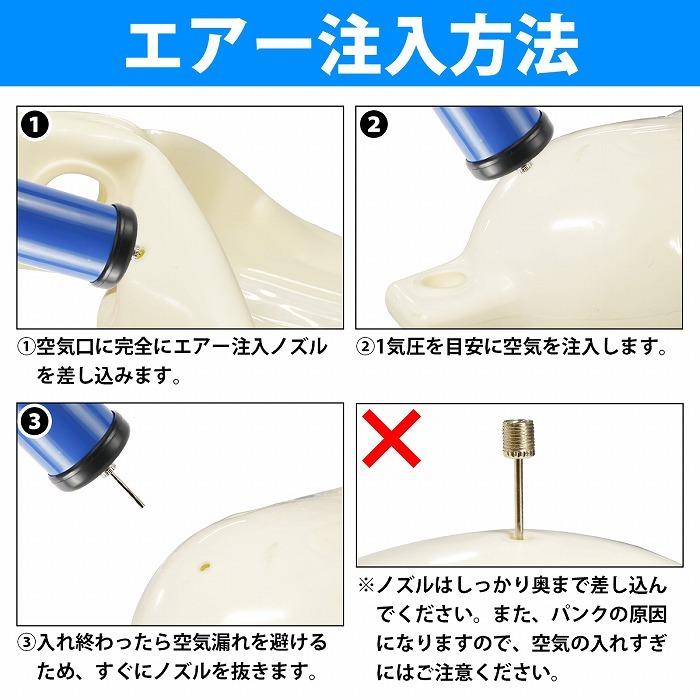 エアー注入方法

1

①空気口に完全にエアー注入ノズルを差し込みます。

2

②1気圧を目安に空気を注入します。

3

③入れ終わったら空気漏れを避けるため、すぐにノズルを抜きます。

※ノズルはしっかり奥まで差し込んでください。また、パンクの原因になりますので、空気の入れすぎにはご注意ください。